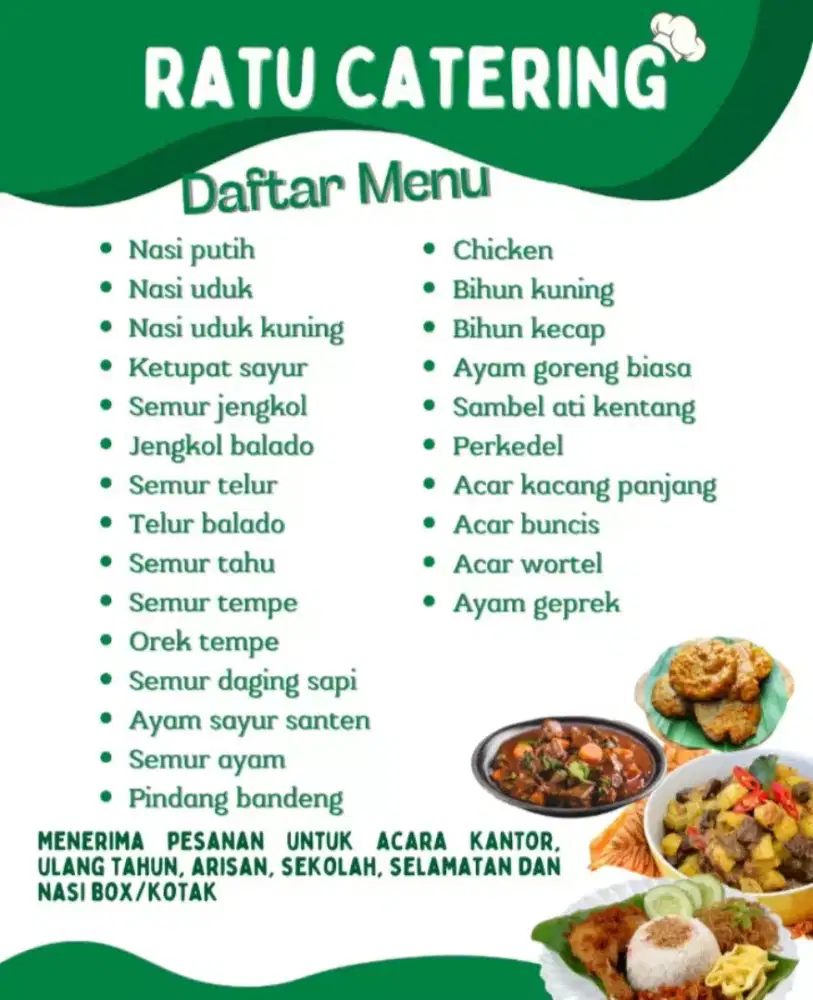 RATU CATERING

Daftar Menu

- Nasi putih
- Nasi uduk
- Nasi uduk kuning
- Ketupat sayur
- Semur jengkol
- Jengkol balado
- Semur telur
- Telur balado
- Semur tahu
- Semur tempe
- Orek tempe
- Semur daging sapi
- Ayam sayur santen
- Semur ayam
- Pindang bandeng

- Chicken
- Bihun kuning
- Bihun kecap
- Ayam goreng biasa
- Sambel ati kentang
- Perkedel
- Acar kacang panjang
- Acar buncis
- Acar wortel
- Ayam geprek

MENERIMA PESANAN UNTUK ACARA KANTOR, ULANG TAHUN, ARISAN, SEKOLAH, SELAMATAN DAN NASI BOX/KOTAK